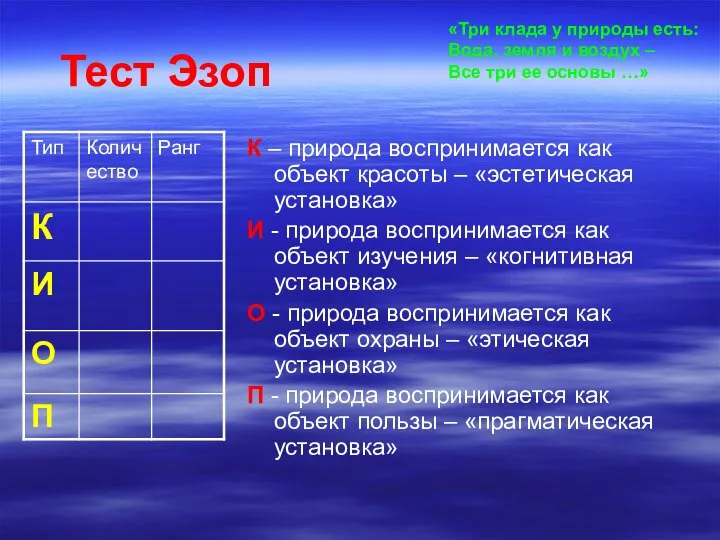 Тест Эзоп

«Три клада у природы есть:
Вода, земля и воздух –
Все три ее основы …»

| Тип | Количество | Ранг |
|---|---|---|
| К | | |
| И | | |
| О | | |
| П | | |

К – природа воспринимается как объект красоты – «эстетическая установка»

И - природа воспринимается как объект изучения – «когнитивная установка»

О - природа воспринимается как объект охраны – «этическая установка»

П - природа воспринимается как объект пользы – «прагматическая установка»